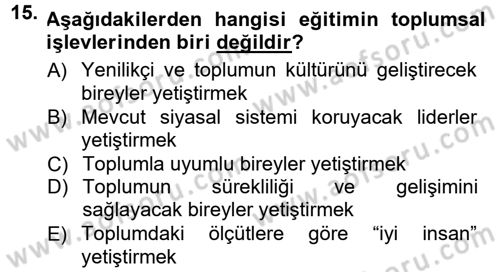 15. Aşağıdakilerden hangisi eğitimin toplumsal işlevlerinden biri değildir?

A) Yenilikçi ve toplumun kültürünü geliştirecek bireyler yetiştirmek
B) Mevcut siyasal sistemi koruyacak liderler yetiştirmek
C) Toplumla uyumlu bireyler yetiştirmek
D) Toplumun sürekliliği ve gelişimini sağlayacak bireyler yetiştirmek
E) Toplumdaki ölçütlere göre “iyi insan” yetiştirmek

www.aofsoru.com